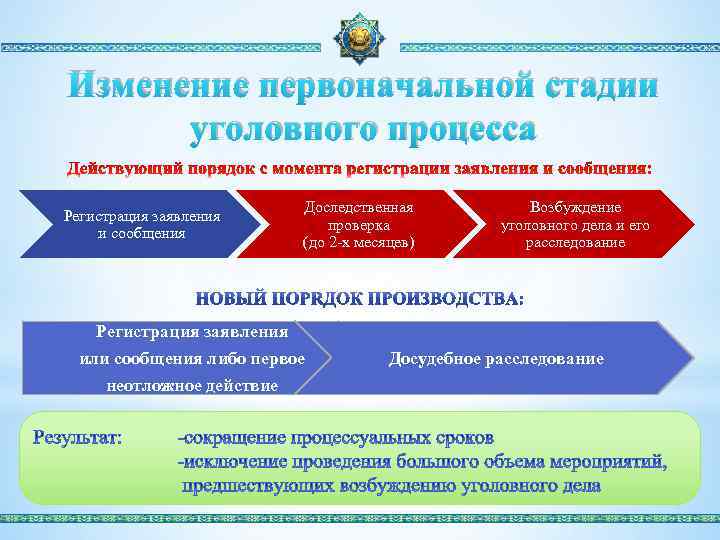 Изменение первоначальной стадии уголовного процесса

Действующий порядок с момента регистрации заявления и сообщения:

Регистрация заявления и сообщения

Доследственная проверка (до 2-х месяцев)

Возбуждение уголовного дела и его расследование

НОВЫЙ ПОРЯДОК ПРОИЗВОДСТВА:

Регистрация заявления или сообщения либо первое неотложное действие

Досудебное расследование

Результат: -сокращение процессуальных сроков
-исключение проведения большого объема мероприятий, предшествующих возбуждению уголовного дела